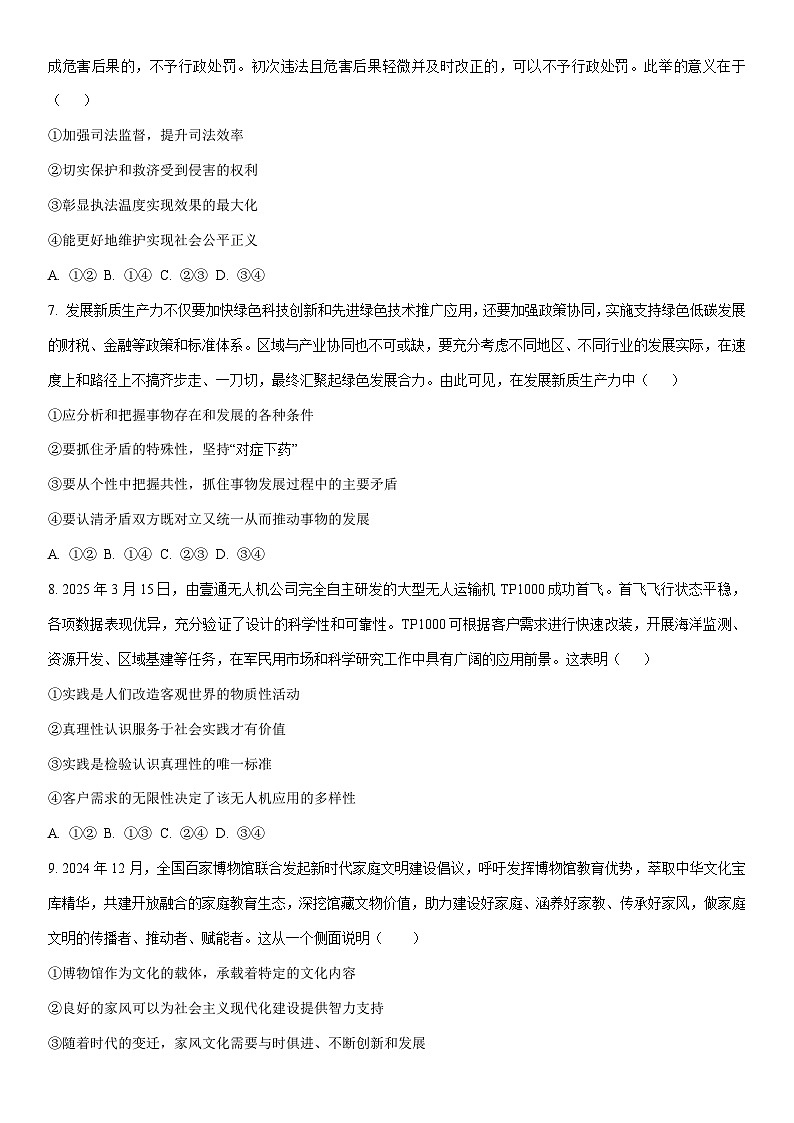 成危害后果的，不予行政处罚。初次违法且危害后果轻微并及时改正的，可以不予行政处罚。此举的意义在于（　　）

①加强司法监督，提升司法效率

②切实保护和救济受到侵害的权利

③彰显执法温度实现效果的最大化

④能更好地维护实现社会公平正义

A. ①② B. ①④ C. ②③ D. ③④

7. 发展新质生产力不仅要加快绿色科技创新和先进绿色技术推广应用，还要加强政策协同，实施支持绿色低碳发展的财税、金融等政策和标准体系。区域与产业协同也不可或缺，要充分考虑不同地区、不同行业的发展实际，在速度上和路径上不搞齐步走、一刀切，最终汇聚起绿色发展合力。由此可见，在发展新质生产力中（　　）

①应分析和把握事物存在和发展的各种条件

②要抓住矛盾的特殊性，坚持“对症下药”

③要从个性中把握共性，抓住事物发展过程中的主要矛盾

④要认清矛盾双方既对立又统一从而推动事物的发展

A. ①② B. ①④ C. ②③ D. ③④

8. 2025 年 3 月 15 日，由壹通无人机公司完全自主研发的大型无人运输机 TP1000 成功首飞。首飞飞行状态平稳，各项数据表现优异，充分验证了设计的科学性和可靠性。TP1000 可根据客户需求进行快速改装，开展海洋监测、资源开发、区域基建等任务，在军民用市场和科学研究工作中具有广阔的应用前景。这表明（　　）

①实践是人们改造客观世界的物质性活动

②真理性认识服务于社会实践才有价值

③实践是检验认识真理性的唯一标准

④客户需求的无限性决定了该无人机应用的多样性

A. ①② B. ①③ C. ②④ D. ③④

9. 2024 年 12 月，全国百家博物馆联合发起新时代家庭文明建设倡议，呼吁发挥博物馆教育优势，萃取中华文化宝库精华，共建开放融合的家庭教育生态，深挖馆藏文物价值，助力建设好家庭、涵养好家教、传承好家风，做家庭文明的传播者、推动者、赋能者。这从一个侧面说明（　　）

①博物馆作为文化的载体，承载着特定的文化内容

②良好的家风可以为社会主义现代化建设提供智力支持

③随着时代的变迁，家风文化需要与时俱进、不断创新和发展